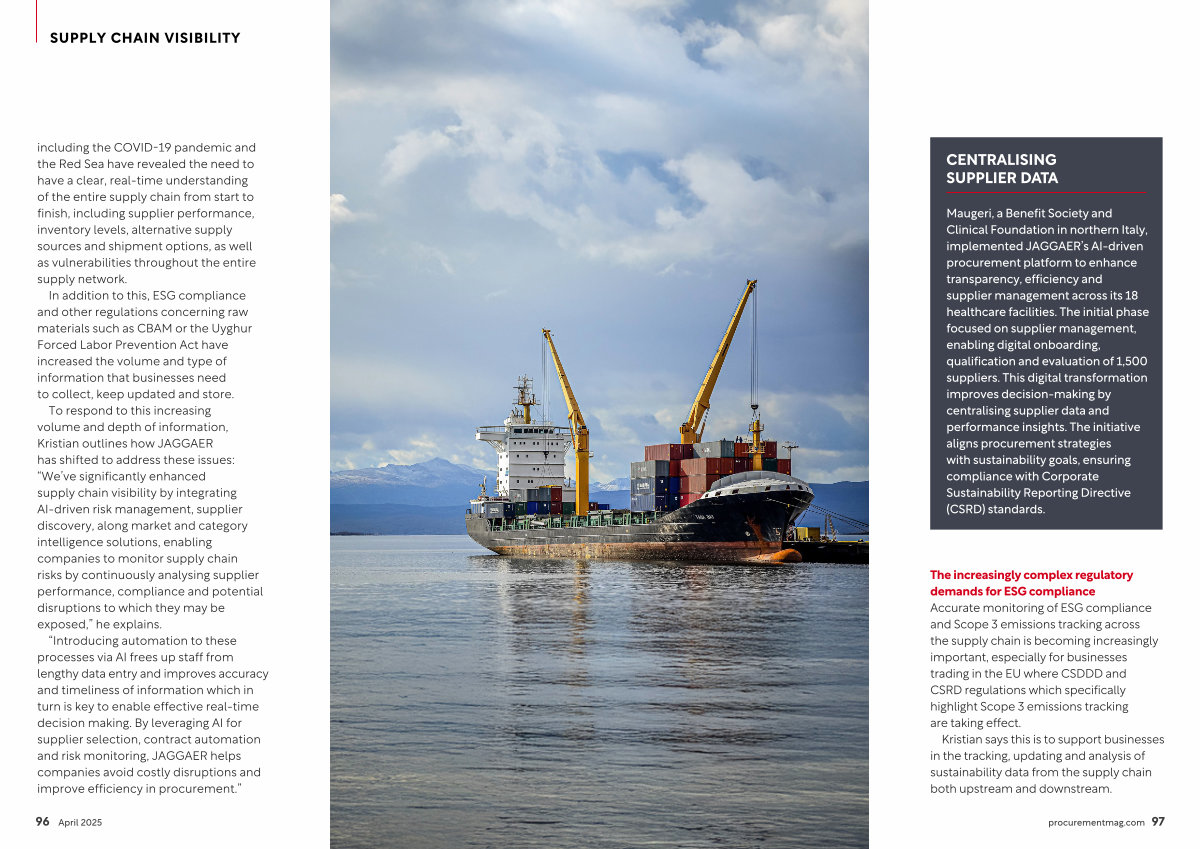 SUPPLY CHAIN VISIBILITY

including the COVID-19 pandemic and the Red Sea have revealed the need to have a clear, real-time understanding of the entire supply chain from start to finish, including supplier performance, inventory levels, alternative supply sources and shipment options, as well as vulnerabilities throughout the entire supply network.

In addition to this, ESG compliance and other regulations concerning raw materials such as CBAM or the Uyghur Forced Labor Prevention Act have increased the volume and type of information that businesses need to collect, keep updated and store.

To respond to this increasing volume and depth of information, Kristian outlines how JAGGAER has shifted to address these issues: "We've significantly enhanced supply chain visibility by integrating AI-driven risk management, supplier discovery, along market and category intelligence solutions, enabling companies to monitor supply chain risks by continuously analysing supplier performance, compliance and potential disruptions to which they may be exposed," he explains.

"Introducing automation to these processes via AI frees up staff from lengthy data entry and improves accuracy and timeliness of information which in turn is key to enable effective real-time decision making. By leveraging AI for supplier selection, contract automation and risk monitoring, JAGGAER helps companies avoid costly disruptions and improve efficiency in procurement."

96 April 2025

CENTRALISING SUPPLIER DATA

Maugeri, a Benefit Society and Clinical Foundation in northern Italy, implemented JAGGAER's AI-driven procurement platform to enhance transparency, efficiency and supplier management across its 18 healthcare facilities. The initial phase focused on supplier management, enabling digital onboarding, qualification and evaluation of 1,500 suppliers. This digital transformation improves decision-making by centralising supplier data and performance insights. The initiative aligns procurement strategies with sustainability goals, ensuring compliance with Corporate Sustainability Reporting Directive (CSRD) standards.

The increasingly complex regulatory demands for ESG compliance
Accurate monitoring of ESG compliance and Scope 3 emissions tracking across the supply chain is becoming increasingly important, especially for businesses trading in the EU where CSDDD and CSRD regulations which specifically highlight Scope 3 emissions tracking are taking effect.

Kristian says this is to support businesses in the tracking, updating and analysis of sustainability data from the supply chain both upstream and downstream.

procurementmag.com 97